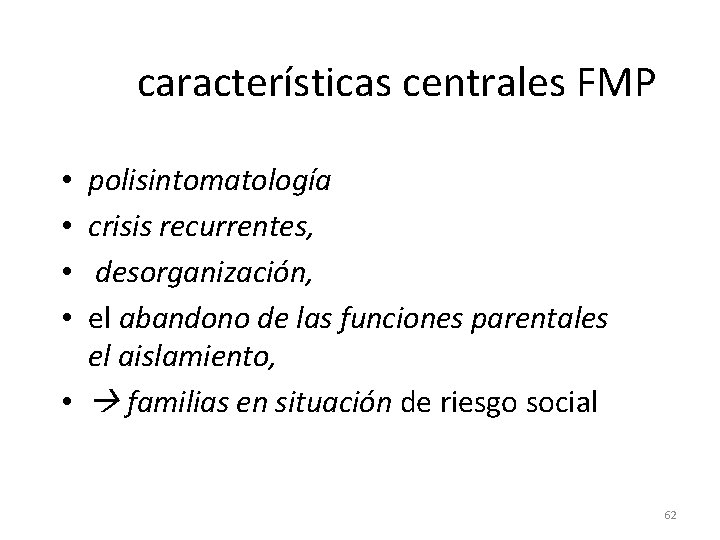 características centrales FMP

• polisintomatología
• crisis recurrentes,
• desorganización,
• el abandono de las funciones parentales el aislamiento,
• → familias en situación de riesgo social

62